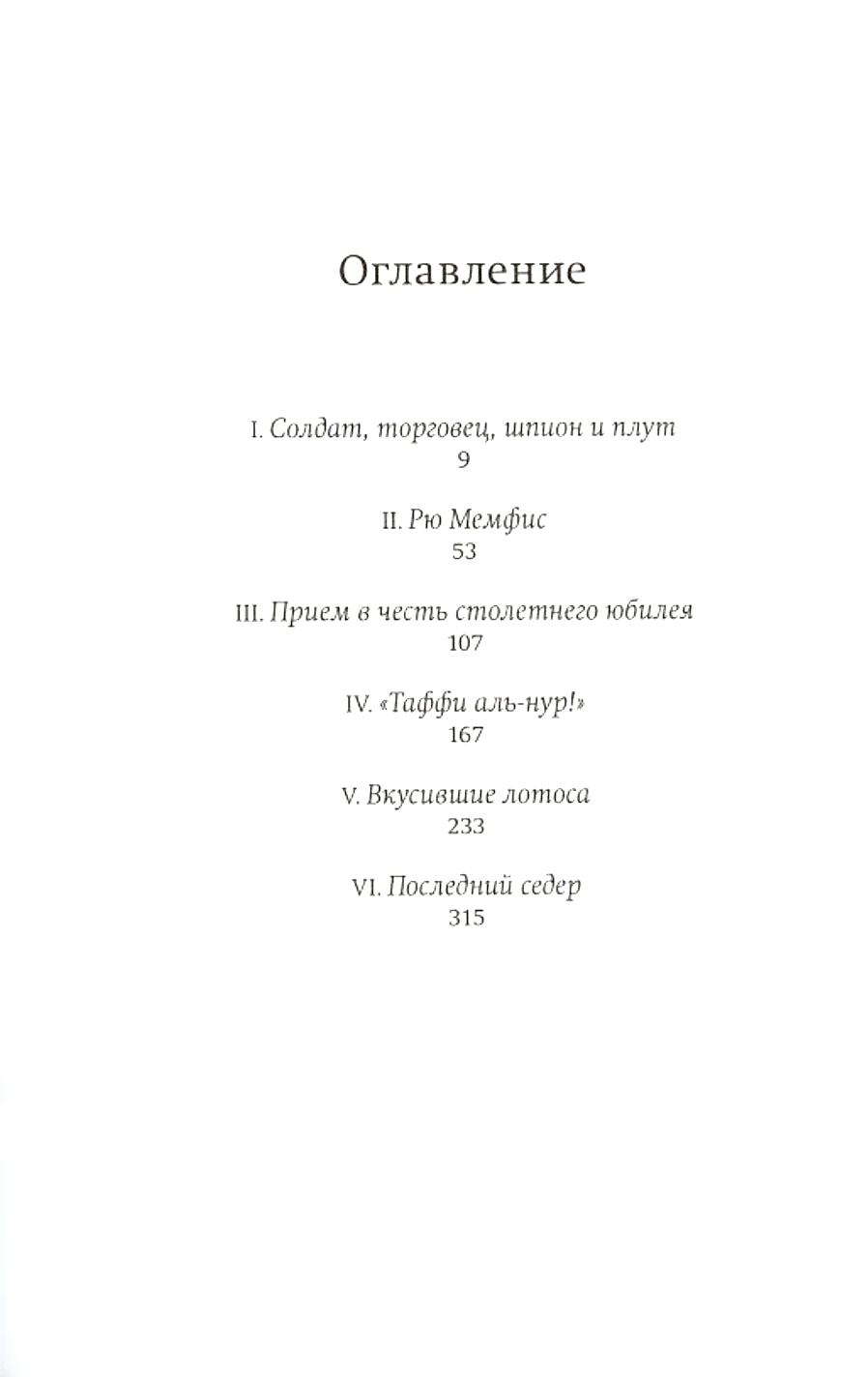 Оглавление

I. Солдат, торговец, шпион и плут
9

II. Рю Мемфис
53

III. Прием в честь столетнего юбилея
107

IV. «Таффи аль-нур!»
167

V. Вкусившие лотоса
233

VI. Последний седер
315